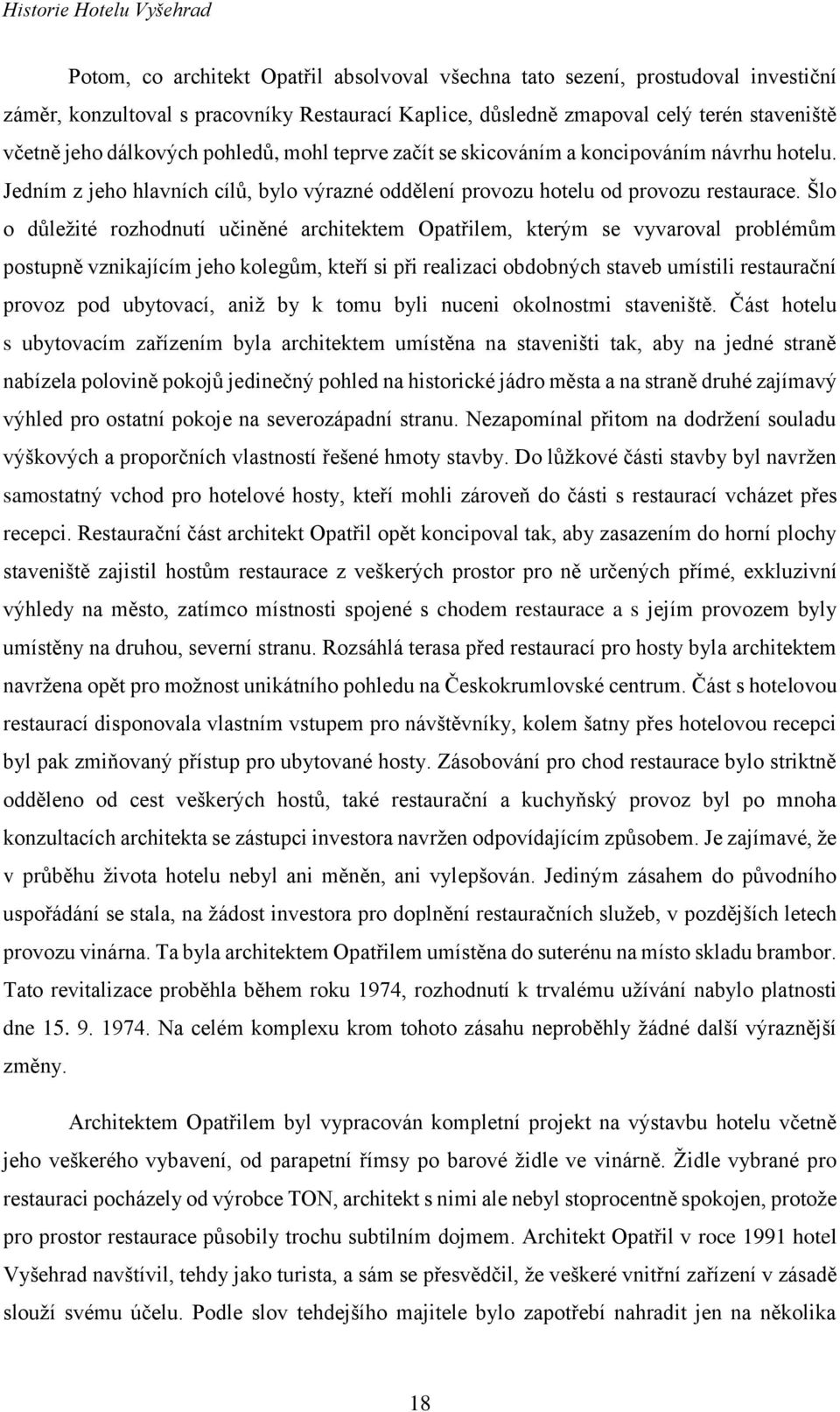 Historie Hotelu Vyšehrad

Potom, co architekt Opatřil absolvoval všechna tato sezení, prostudoval investiční záměr, konzultoval s pracovníky Restaurací Kaplice, důsledně zmapoval celý terén staveniště včetně jeho dálkových pohledů, mohl teprve začít se skicováním a koncipováním návrhu hotelu. Jedním z jeho hlavních cílů, bylo výrazné oddělení provozu hotelu od provozu restaurace. Šlo o důležité rozhodnutí učiněné architektem Opatřilem, kterým se vyvaroval problémům postupně vznikajícím jeho kolegům, kteří si při realizaci obdobných staveb umístili restaurační provoz pod ubytovací, aniž by k tomu byli nuceni okolnostmi staveniště. Část hotelu s ubytovacím zařízením byla architektem umístěna na staveništi tak, aby na jedné straně nabízela polovině pokojů jedinečný pohled na historické jádro města a na straně druhé zajímavý výhled pro ostatní pokoje na severozápadní stranu. Nezapomínal přitom na dodržení souladu výškových a proporčních vlastností řešené hmoty stavby. Do lůžkové části stavby byl navržen samostatný vchod pro hotelové hosty, kteří mohli zároveň do části s restaurací vcházet přes recepci. Restaurační část architekt Opatřil opět koncipoval tak, aby zasazením do horní plochy staveniště zajistil hostům restaurace z veškerých prostor pro ně určených přímé, exkluzivní výhledy na město, zatímco místnosti spojené s chodem restaurace a s jejím provozem byly umístěny na druhou, severní stranu. Rozsáhlá terasa před restaurací pro hosty byla architektem navržena opět pro možnost unikátního pohledu na Českokrumlovské centrum. Část s hotelovou restaurací disponovala vlastním vstupem pro návštěvníky, kolem šatny přes hotelovou recepci byl pak zmiňovaný přístup pro ubytované hosty. Zásobování pro chod restaurace bylo striktně odděleno od cest veškerých hostů, také restaurační a kuchyňský provoz byl po mnoha konzultacích architekta se zástupci investora navržen odpovídajícím způsobem. Je zajímavé, že v průběhu života hotelu nebyl ani měněn, ani vylepšován. Jediným zásahem do původního uspořádání se stala, na žádost investora pro doplnění restauračních služeb, v pozdějších letech provozu vinárna. Ta byla architektem Opatřilem umístěna do suterénu na místo skladu brambor. Tato revitalizace proběhla během roku 1974, rozhodnutí k trvalému užívání nabylo platnosti dne 15. 9. 1974. Na celém komplexu krom tohoto zásahu neproběhly žádné další výraznější změny.

Architektem Opatřilem byl vypracován kompletní projekt na výstavbu hotelu včetně jeho veškerého vybavení, od parapetní římsy po barové židle ve vinárně. Židle vybrané pro restauraci pocházely od výrobce TON, architekt s nimi ale nebyl stoprocentně spokojen, protože pro prostor restaurace působily trochu subtilním dojmem. Architekt Opatřil v roce 1991 hotel Vyšehrad navštívil, tehdy jako turista, a sám se přesvědčil, že veškeré vnitřní zařízení v zásadě slouží svému účelu. Podle slov tehdejšího majitele bylo zapotřebí nahradit jen na několika

18